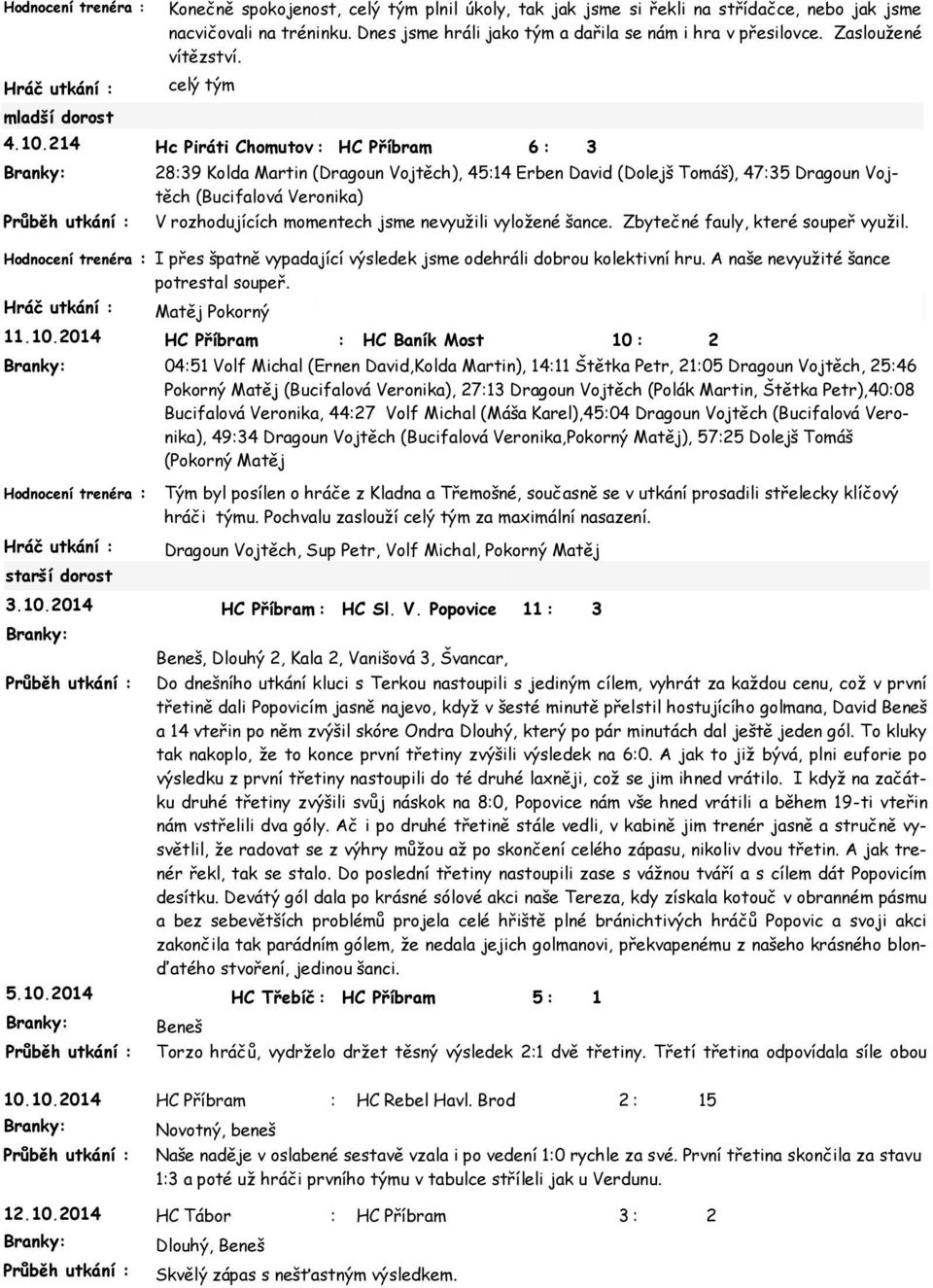 Hodnocení trenéra : Konečně spokojenost, celý tým plnil úkoly, tak jak jsme si řekli na střídačce, nebo jak jsme nacvičovali na tréninku. Dnes jsme hráli jako tým a dařila se nám i hra v přesilovce. Zasloužené vítězství.

Hráč utkání : celý tým

mladší dorost

4.10.214 Hc Piráti Chomutov : HC Příbram 6 : 3

Branky: 28:39 Kolda Martin (Dragoun Vojtěch), 45:14 Erben David (Dolejš Tomáš), 47:35 Dragoun Vojtěch (Bucifalová Veronika)

Průběh utkání : V rozhodujících momentech jsme nevyužili vyložené šance. Zbytečné fauly, které soupeř využil.

Hodnocení trenéra : I přes špatně vypadající výsledek jsme odehráli dobrou kolektivní hru. A naše nevyužité šance potrestal soupeř.

Hráč utkání : Matěj Pokorný

11.10.2014 HC Příbram : HC Baník Most 10 : 2

Branky: 04:51 Volf Michal (Ernen David,Kolda Martin), 14:11 Štětka Petr, 21:05 Dragoun Vojtěch, 25:46 Pokorný Matěj (Bucifalová Veronika), 27:13 Dragoun Vojtěch (Polák Martin, Štětka Petr),40:08 Bucifalová Veronika, 44:27 Volf Michal (Máša Karel),45:04 Dragoun Vojtěch (Bucifalová Veronika), 49:34 Dragoun Vojtěch (Bucifalová Veronika,Pokorný Matěj), 57:25 Dolejš Tomáš (Pokorný Matěj

Hodnocení trenéra : Tým byl posílen o hráče z Kladna a Třemošné, současně se v utkání prosadili střelecky klíčový hráči týmu. Pochvalu zaslouží celý tým za maximální nasazení.

Hráč utkání : Dragoun Vojtěch, Sup Petr, Volf Michal, Pokorný Matěj

starší dorost

3.10.2014 HC Příbram : HC Sl. V. Popovice 11 : 3

Branky: Beneš, Dlouhý 2, Kala 2, Vanišová 3, Švancar,

Průběh utkání : Do dnešního utkání kluci s Terkou nastoupili s jediným cílem, vyhrát za každou cenu, což v první třetině dali Popovicím jasně najevo, když v šesté minutě přelstil hostujícího golmana, David Beneš a 14 vteřin po něm zvýšil skóre Ondra Dlouhý, který po pár minutách dal ještě jeden gól. To kluky tak nakoplo, že to konce první třetiny zvýšili výsledek na 6:0. A jak to již bývá, plni euforie po výsledku z první třetiny nastoupili do té druhé laxněji, což se jim ihned vrátilo. I když na začátku druhé třetiny zvýšili svůj náskok na 8:0, Popovice nám vše hned vrátili a během 19-ti vteřin nám vstřelili dva góly. Ač i po druhé třetině stále vedli, v kabině jim trenér jasně a stručně vysvětlil, že radovat se z výhry můžou až po skončení celého zápasu, nikoliv dvou třetin. A jak trenér řekl, tak se stalo. Do poslední třetiny nastoupili zase s vážnou tváří a s cílem dát Popovicím desítku. Devátý gól dala po krásné sólové akci naše Tereza, kdy získala kotouč v obranném pásmu a bez sebevětších problémů projela celé hřiště plné bránichtivých hráčů Popovic a svoji akci zakončila tak parádním gólem, že nedala jejich golmanovi, překvapenému z našeho krásného blonďatého stvoření, jedinou šanci.

5.10.2014 HC Třebíč : HC Příbram 5 : 1

Branky: Beneš

Průběh utkání : Torzo hráčů, vydrželo držet těsný výsledek 2:1 dvě třetiny. Třetí třetina odpovídala síle obou

10.10.2014 HC Příbram : HC Rebel Havl. Brod 2 : 15

Branky: Novotný, beneš

Průběh utkání : Naše naděje v oslabené sestavě vzala i po vedení 1:0 rychle za své. První třetina skončila za stavu 1:3 a poté už hráči prvního týmu v tabulce stříleli jak u Verdunu.

12.10.2014 HC Tábor : HC Příbram 3 : 2

Branky: Dlouhý, Beneš

Průběh utkání : Skvělý zápas s nešťastným výsledkem.